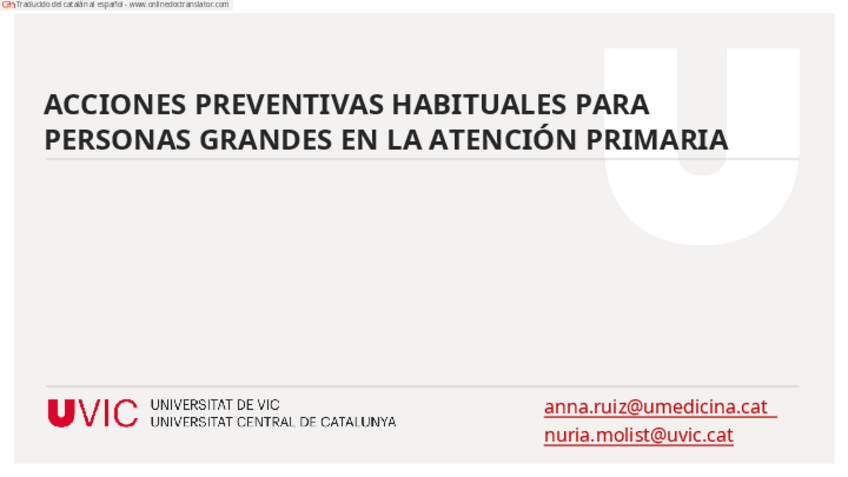 Traducido del catalán al español - www.onlinedoctranslator.com

ACCIONES PREVENTIVAS HABITUALES PARA PERSONAS GRANDES EN LA ATENCIÓN PRIMARIA

UVIC UNIVERSITAT DE VIC
UNIVERSITAT CENTRAL DE CATALUNYA

anna.ruiz@umedicina.cat
nuria.molist@uvic.cat